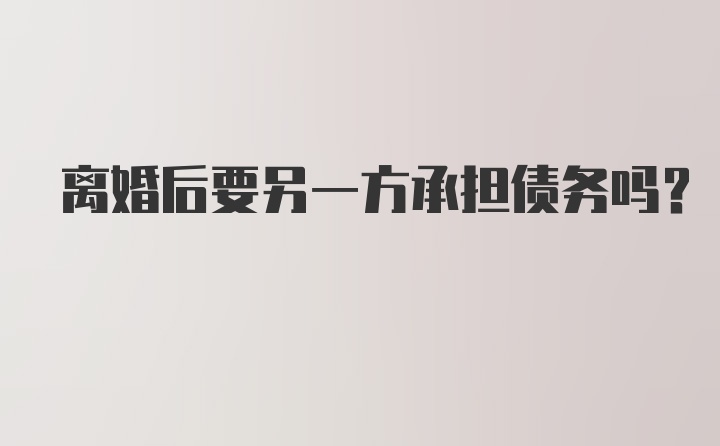 离婚后要另一方承担债务吗?